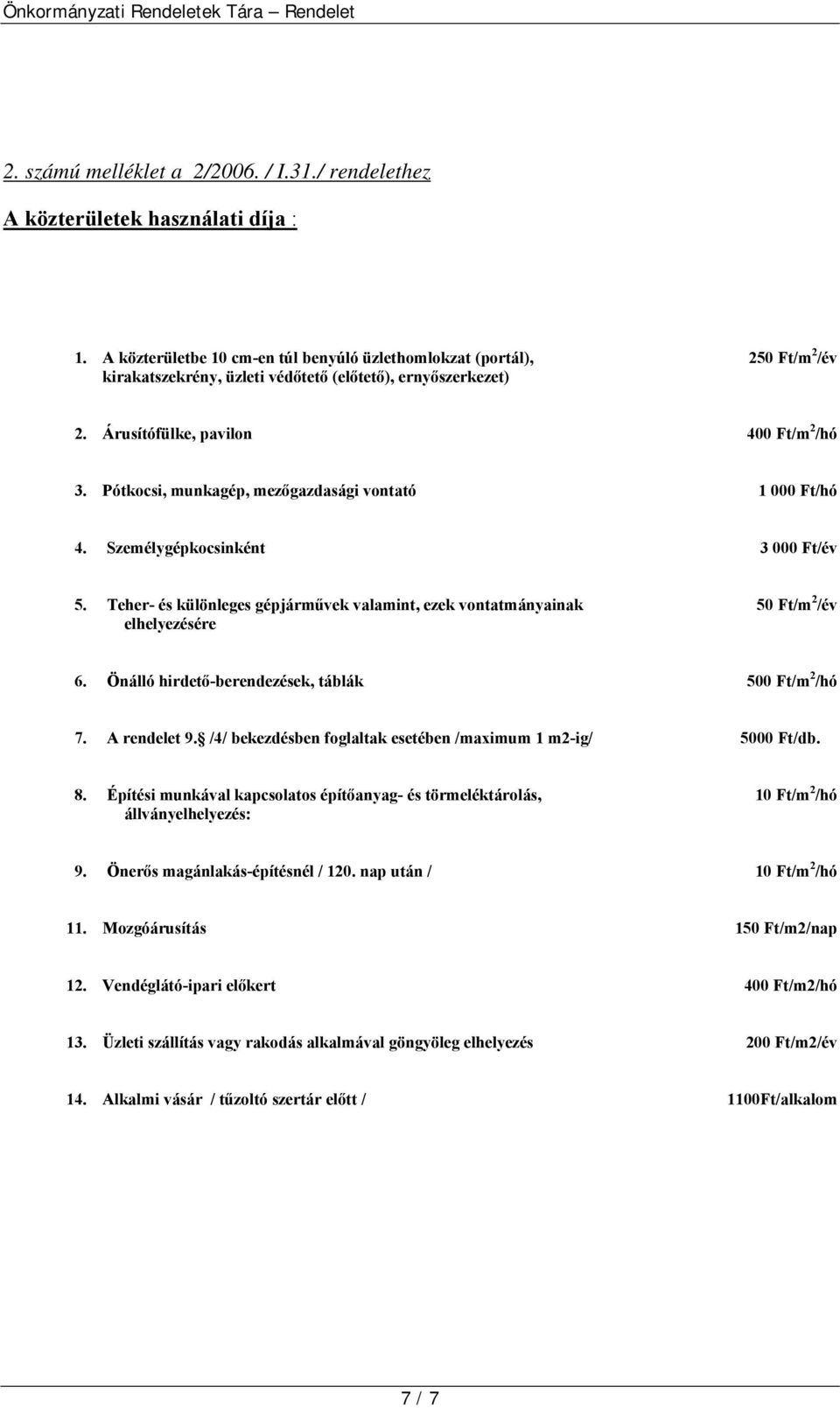 Önkormányzati Rendeletek Tára – Rendelet

2. számú melléklet a 2/2006. / I.31./ rendelethez

A közterületek használati díja :

1. A közterületbe 10 cm-en túl benyúló üzlethomlokzat (portál), kirakatszekrény, üzleti védőtető (előtető), ernyőszerkezet) 250 Ft/m$^2$/év

2. Árusítófülke, pavilon 400 Ft/m$^2$/hó

3. Pótkocsi, munkagép, mezőgazdasági vontató 1 000 Ft/hó

4. Személygépkocsinként 3 000 Ft/év

5. Teher- és különleges gépjárművek valamint, ezek vontatmányainak elhelyezésére 50 Ft/m$^2$/év

6. Önálló hirdető-berendezések, táblák 500 Ft/m$^2$/hó

7. A rendelet 9. /4/ bekezdésben foglaltak esetében /maximum 1 m2-ig/ 5000 Ft/db.

8. Építési munkával kapcsolatos építőanyag- és törmeléktárolás, állványelhelyezés: 10 Ft/m$^2$/hó

9. Önerős magánlakás-építésnél / 120. nap után / 10 Ft/m$^2$/hó

11. Mozgóárusítás 150 Ft/m2/nap

12. Vendéglátó-ipari előkert 400 Ft/m2/hó

13. Üzleti szállítás vagy rakodás alkalmával göngyöleg elhelyezés 200 Ft/m2/év

14. Alkalmi vásár / tűzoltó szertár előtt / 1100Ft/alkalom

7 / 7